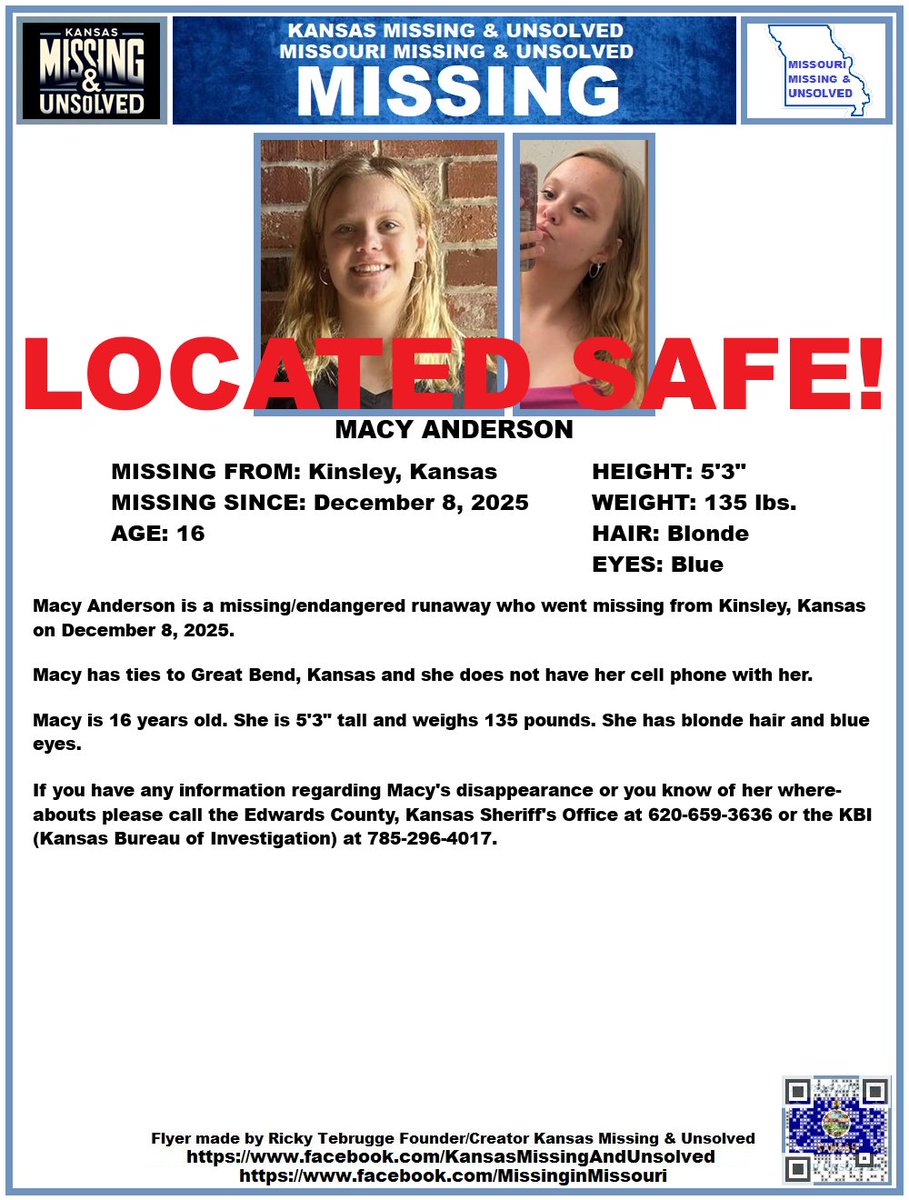 KANSAS
MISSING
&
UNSOLVED

KANSAS MISSING & UNSOLVED
MISSOURI MISSING & UNSOLVED
MISSING

MISSOURI
MISSING &
UNSOLVED

LOCATED SAFE!

MACY ANDERSON

MISSING FROM: Kinsley, Kansas
MISSING SINCE: December 8, 2025
AGE: 16

HEIGHT: 5'3"
WEIGHT: 135 lbs.
HAIR: Blonde
EYES: Blue

Macy Anderson is a missing/endangered runaway who went missing from Kinsley, Kansas on December 8, 2025.

Macy has ties to Great Bend, Kansas and she does not have her cell phone with her.

Macy is 16 years old. She is 5'3" tall and weighs 135 pounds. She has blonde hair and blue eyes.

If you have any information regarding Macy's disappearance or you know of her whereabouts please call the Edwards County, Kansas Sheriff's Office at 620-659-3636 or the KBI (Kansas Bureau of Investigation) at 785-296-4017.

Flyer made by Ricky Tebrugge Founder/Creator Kansas Missing & Unsolved
https://www.facebook.com/KansasMissingAndUnsolved
https://www.facebook.com/MissinginMissouri